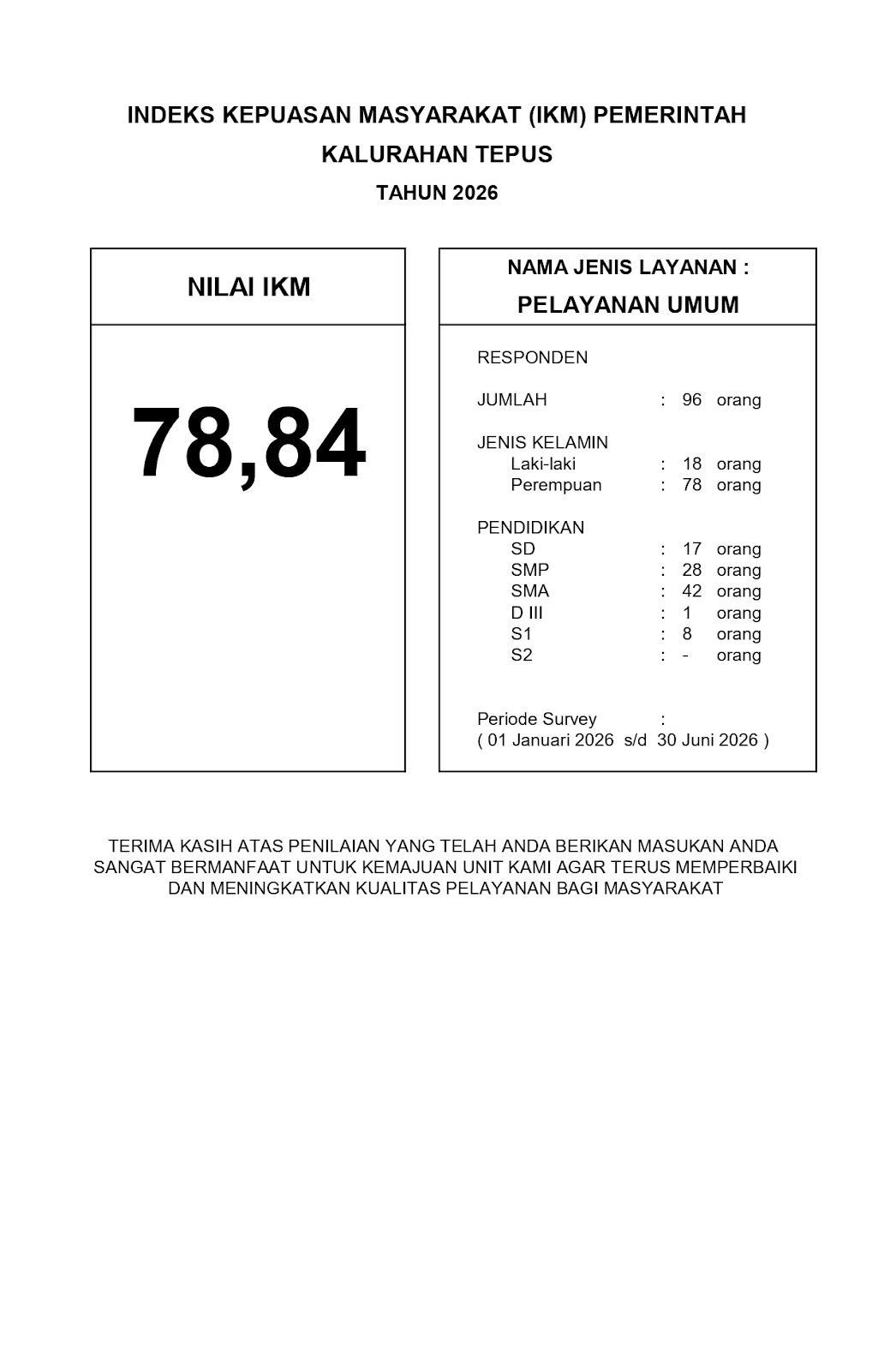 INDEKS KEPUASAN MASYARAKAT (IKM) PEMERINTAH
KALURAHAN TEPUS
TAHUN 2026

NILAI IKM

78,84

NAMA JENIS LAYANAN :
PELAYANAN UMUM

RESPONDEN

JUMLAH : 96 orang

JENIS KELAMIN
Laki-laki : 18 orang
Perempuan : 78 orang

PENDIDIKAN
SD : 17 orang
SMP : 28 orang
SMA : 42 orang
D III : 1 orang
S1 : 8 orang
S2 : - orang

Periode Survey :
( 01 Januari 2026 s/d 30 Juni 2026 )

TERIMA KASIH ATAS PENILAIAN YANG TELAH ANDA BERIKAN MASUKAN ANDA SANGAT BERMANFAAT UNTUK KEMAJUAN UNIT KAMI AGAR TERUS MEMPERBAIKI DAN MENINGKATKAN KUALITAS PELAYANAN BAGI MASYARAKAT